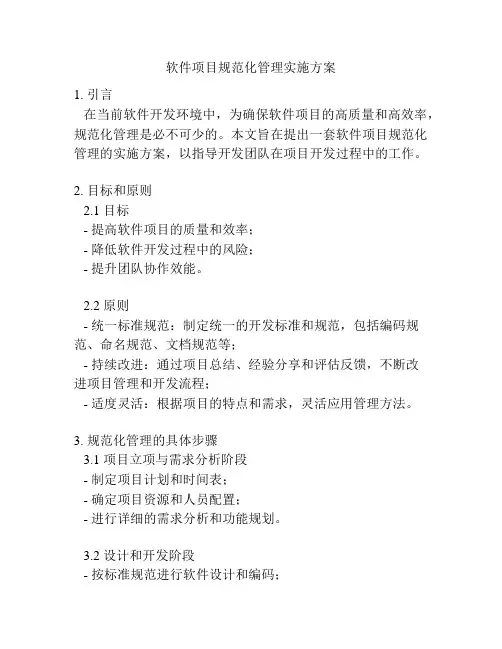 软件项目规范化管理实施方案

1. 引言
在当前软件开发环境中，为确保软件项目的高质量和高效率，规范化管理是必不可少的。本文旨在提出一套软件项目规范化管理的实施方案，以指导开发团队在项目开发过程中的工作。

2. 目标和原则
2.1 目标
- 提高软件项目的质量和效率；
- 降低软件开发过程中的风险；
- 提升团队协作效能。

2.2 原则
- 统一标准规范：制定统一的开发标准和规范，包括编码规范、命名规范、文档规范等；
- 持续改进：通过项目总结、经验分享和评估反馈，不断改进项目管理和开发流程；
- 适度灵活：根据项目的特点和需求，灵活应用管理方法。

3. 规范化管理的具体步骤
3.1 项目立项与需求分析阶段
- 制定项目计划和时间表；
- 确定项目资源和人员配置；
- 进行详细的需求分析和功能规划。

3.2 设计和开发阶段
- 按标准规范进行软件设计和编码；